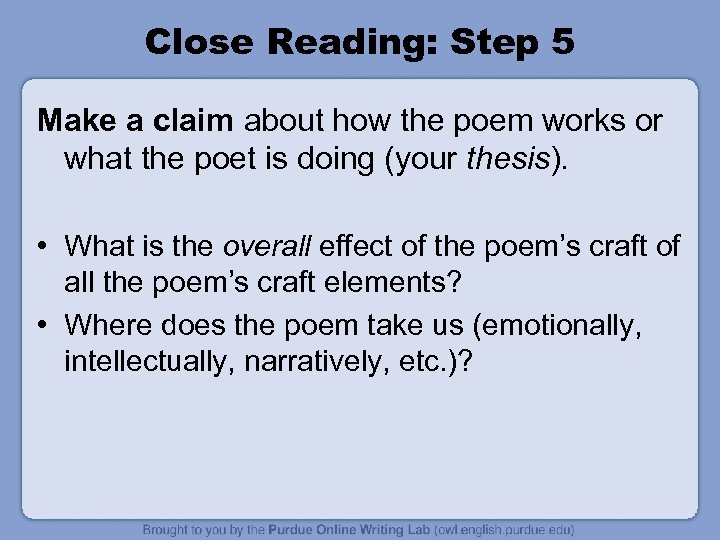 Close Reading: Step 5

Make a claim about how the poem works or what the poet is doing (your thesis).

• What is the overall effect of the poem's craft of all the poem's craft elements?
• Where does the poem take us (emotionally, intellectually, narratively, etc.)?

Brought to you by the Purdue Online Writing Lab (owl.english.purdue.edu)